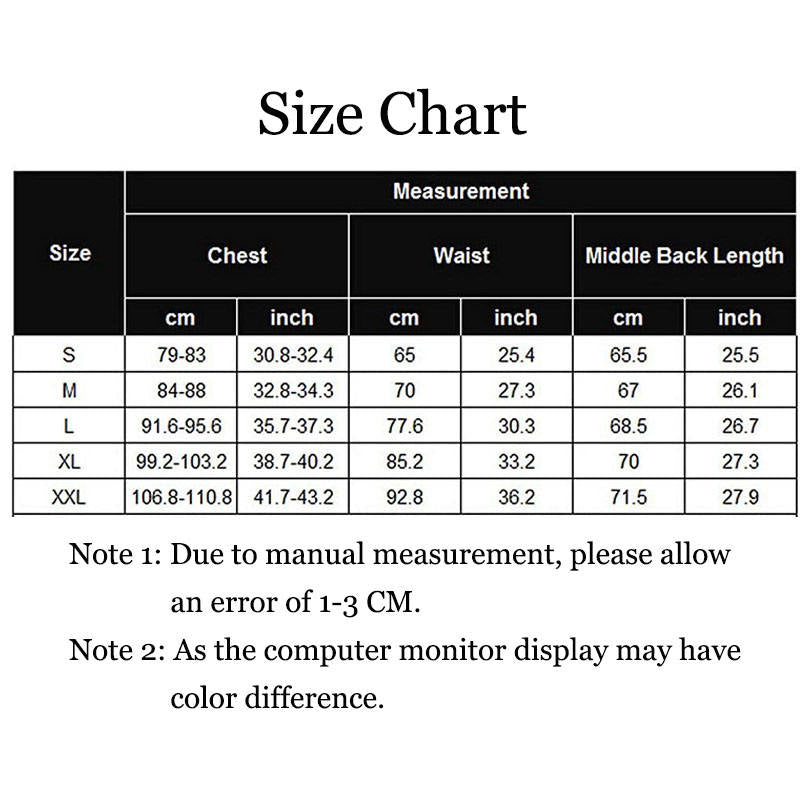 Size Chart

| Size | Measurement | | | | | |
|---|---|---|---|---|---|---|
| | Chest | | Waist | | Middle Back Length | |
| | cm | inch | cm | inch | cm | inch |
| S | 79-83 | 30.8-32.4 | 65 | 25.4 | 65.5 | 25.5 |
| M | 84-88 | 32.8-34.3 | 70 | 27.3 | 67 | 26.1 |
| L | 91.6-95.6 | 35.7-37.3 | 77.6 | 30.3 | 68.5 | 26.7 |
| XL | 99.2-103.2 | 38.7-40.2 | 85.2 | 33.2 | 70 | 27.3 |
| XXL | 106.8-110.8 | 41.7-43.2 | 92.8 | 36.2 | 71.5 | 27.9 |

Note 1: Due to manual measurement, please allow an error of 1-3 CM.

Note 2: As the computer monitor display may have color difference.